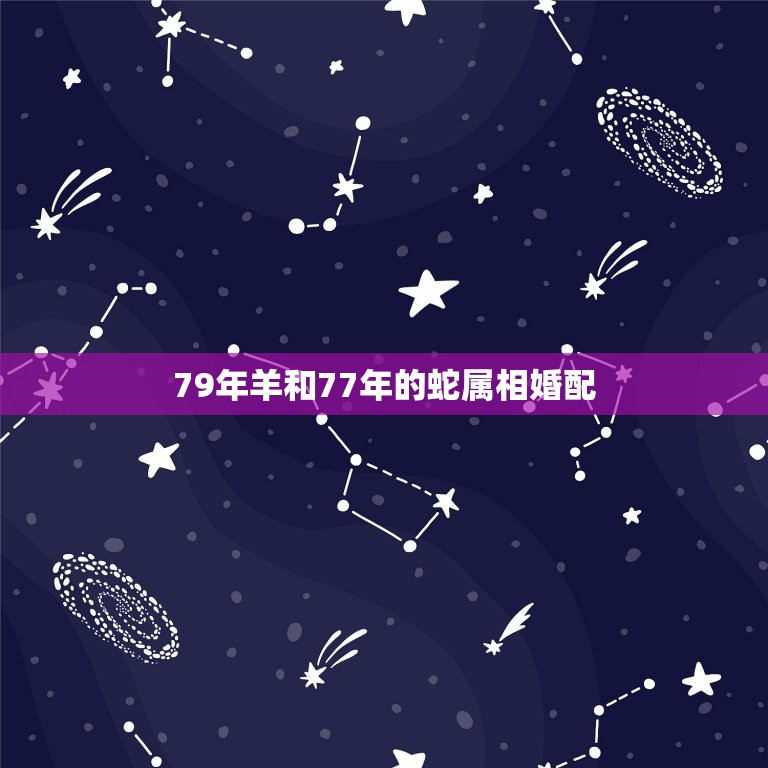 79年羊和77年的蛇属相婚配